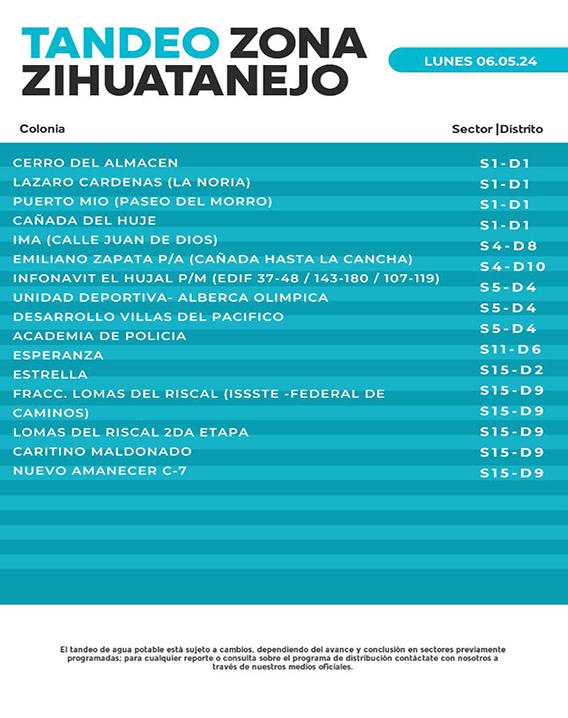 TANDEO ZONA ZIHUATANEJO

LUNES 06.05.24

| Colonia | Sector \|Distrito |
|---|---|
| CERRO DEL ALMACEN | S1-D1 |
| LAZARO CARDENAS (LA NORIA) | S1-D1 |
| PUERTO MIO (PASEO DEL MORRO) | S1-D1 |
| CAÑADA DEL HUJE | S1-D1 |
| IMA (CALLE JUAN DE DIOS) | S4-D8 |
| EMILIANO ZAPATA P/A (CAÑADA HASTA LA CANCHA) | S4-D10 |
| INFONAVIT EL HUJAL P/M (EDIF 37-48 / 143-180 / 107-119) | S5-D4 |
| UNIDAD DEPORTIVA- ALBERCA OLIMPICA | S5-D4 |
| DESARROLLO VILLAS DEL PACIFICO | S5-D4 |
| ACADEMIA DE POLICIA | S11-D6 |
| ESPERANZA | S15-D2 |
| ESTRELLA | S15-D9 |
| FRACC. LOMAS DEL RISCAL (ISSSTE -FEDERAL DE CAMINOS) | S15-D9 |
| LOMAS DEL RISCAL 2DA ETAPA | S15-D9 |
| CARITINO MALDONADO | S15-D9 |
| NUEVO AMANECER C-7 | S15-D9 |

El tandeo de agua potable está sujeto a cambios, dependiendo del avance y conclusión en sectores previamente programadas; para cualquier reporte o consulta sobre el programa de distribución contáctate con nosotros a través de nuestros medios oficiales.